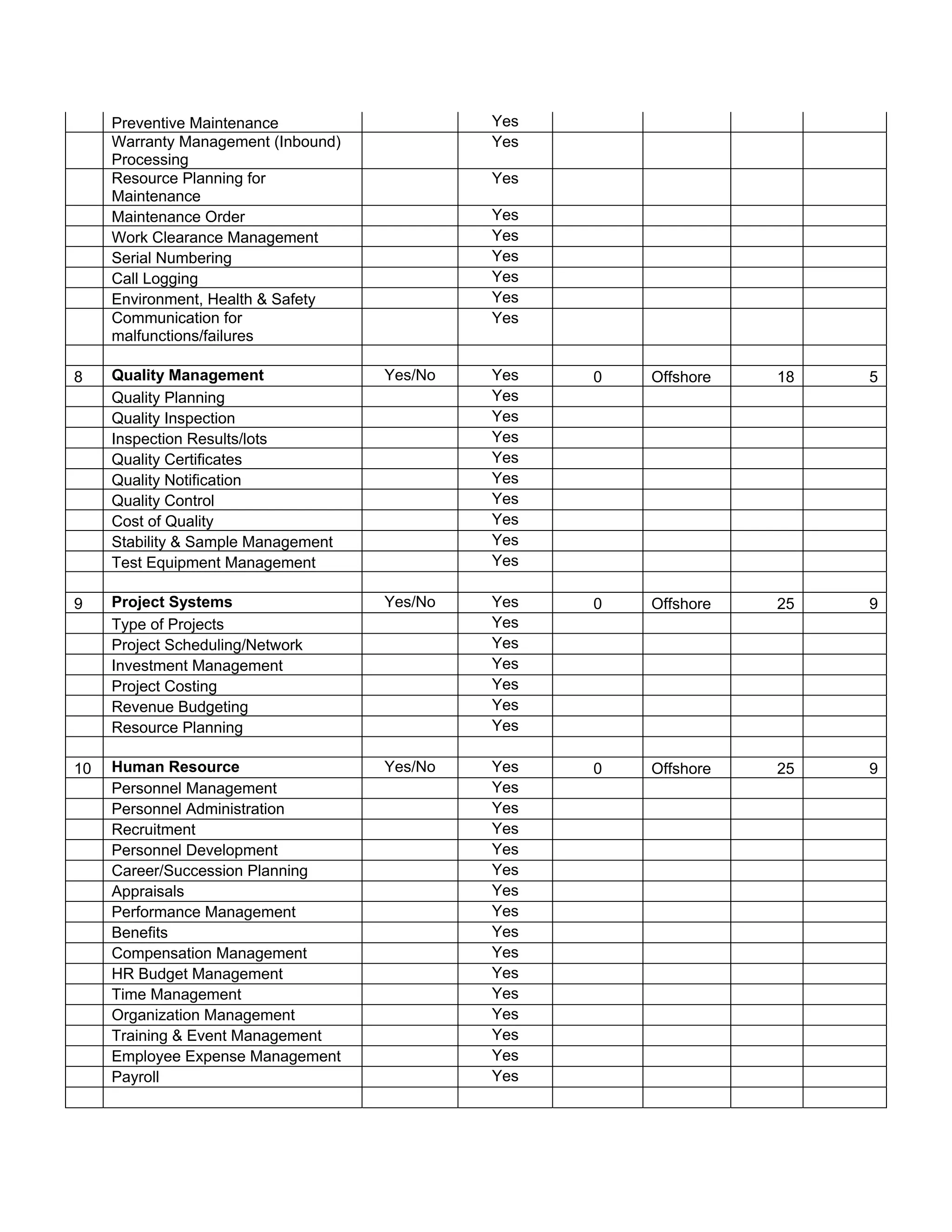 | | | | | | | | |
|---|---|---|---|---|---|---|---|
| | Preventive Maintenance | | Yes | | | | |
| | Warranty Management (Inbound) Processing | | Yes | | | | |
| | Resource Planning for Maintenance | | Yes | | | | |
| | Maintenance Order | | Yes | | | | |
| | Work Clearance Management | | Yes | | | | |
| | Serial Numbering | | Yes | | | | |
| | Call Logging | | Yes | | | | |
| | Environment, Health & Safety | | Yes | | | | |
| | Communication for malfunctions/failures | | Yes | | | | |
| | | | | | | | |
| 8 | **Quality Management** | Yes/No | Yes | 0 | Offshore | 18 | 5 |
| | Quality Planning | | Yes | | | | |
| | Quality Inspection | | Yes | | | | |
| | Inspection Results/lots | | Yes | | | | |
| | Quality Certificates | | Yes | | | | |
| | Quality Notification | | Yes | | | | |
| | Quality Control | | Yes | | | | |
| | Cost of Quality | | Yes | | | | |
| | Stability & Sample Management | | Yes | | | | |
| | Test Equipment Management | | Yes | | | | |
| | | | | | | | |
| 9 | **Project Systems** | Yes/No | Yes | 0 | Offshore | 25 | 9 |
| | Type of Projects | | Yes | | | | |
| | Project Scheduling/Network | | Yes | | | | |
| | Investment Management | | Yes | | | | |
| | Project Costing | | Yes | | | | |
| | Revenue Budgeting | | Yes | | | | |
| | Resource Planning | | Yes | | | | |
| | | | | | | | |
| 10 | **Human Resource** | Yes/No | Yes | 0 | Offshore | 25 | 9 |
| | Personnel Management | | Yes | | | | |
| | Personnel Administration | | Yes | | | | |
| | Recruitment | | Yes | | | | |
| | Personnel Development | | Yes | | | | |
| | Career/Succession Planning | | Yes | | | | |
| | Appraisals | | Yes | | | | |
| | Performance Management | | Yes | | | | |
| | Benefits | | Yes | | | | |
| | Compensation Management | | Yes | | | | |
| | HR Budget Management | | Yes | | | | |
| | Time Management | | Yes | | | | |
| | Organization Management | | Yes | | | | |
| | Training & Event Management | | Yes | | | | |
| | Employee Expense Management | | Yes | | | | |
| | Payroll | | Yes | | | | |
| | | | | | | | |